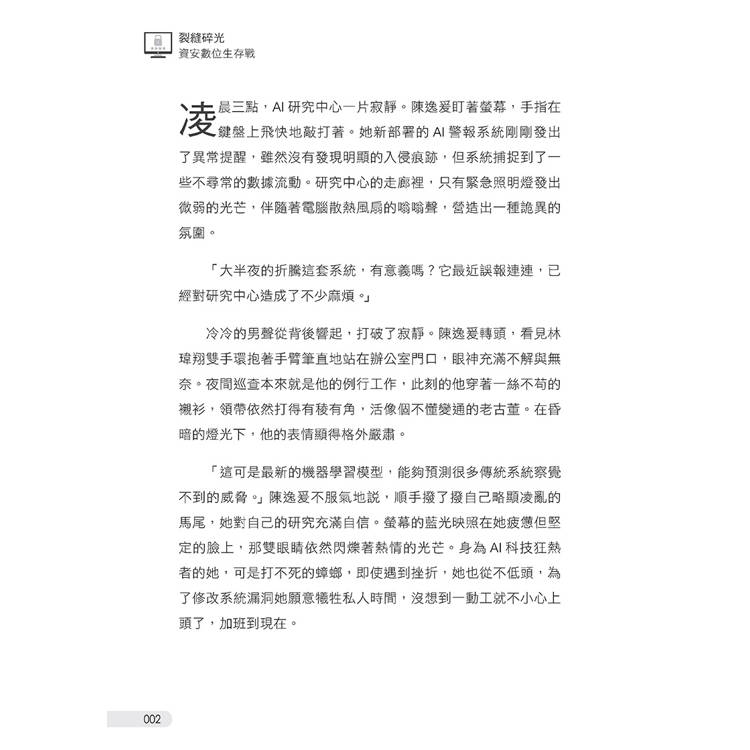 裂縫碎光
資安數位生存戰

凌晨三點，AI 研究中心一片寂靜。陳逸爰盯著螢幕，手指在鍵盤上飛快地敲打著。她新部署的 AI 警報系統剛剛發出了異常提醒，雖然沒有發現明顯的入侵痕跡，但系統捕捉到了一些不尋常的數據流動。研究中心的走廊裡，只有緊急照明燈發出微弱的光芒，伴隨著電腦散熱風扇的嗡嗡聲，營造出一種詭異的氛圍。

「大半夜的折騰這套系統，有意義嗎？它最近誤報連連，已經對研究中心造成了不少麻煩。」

冷冷的男聲從背後響起，打破了寂靜。陳逸爰轉頭，看見林瑋翔雙手環抱著手臂筆直地站在辦公室門口，眼神充滿不解與無奈。夜間巡查本來就是他的例行工作，此刻的他穿著一絲不苟的襯衫，領帶依然打得有稜有角，活像個不懂變通的老古董。在昏暗的燈光下，他的表情顯得格外嚴肅。

「這可是最新的機器學習模型，能夠預測很多傳統系統察覺不到的威脅。」陳逸爰不服氣地說，順手撥了撥自己略顯凌亂的馬尾，她對自己的研究充滿自信。螢幕的藍光映照在她疲憊但堅定的臉上，那雙眼睛依然閃爍著熱情的光芒。身為 AI 科技狂熱者的她，可是打不死的蟑螂，即使遇到挫折，她也從不低頭，為了修改系統漏洞她願意犧牲私人時間，沒想到一動工就不小心上頭了，加班到現在。

002